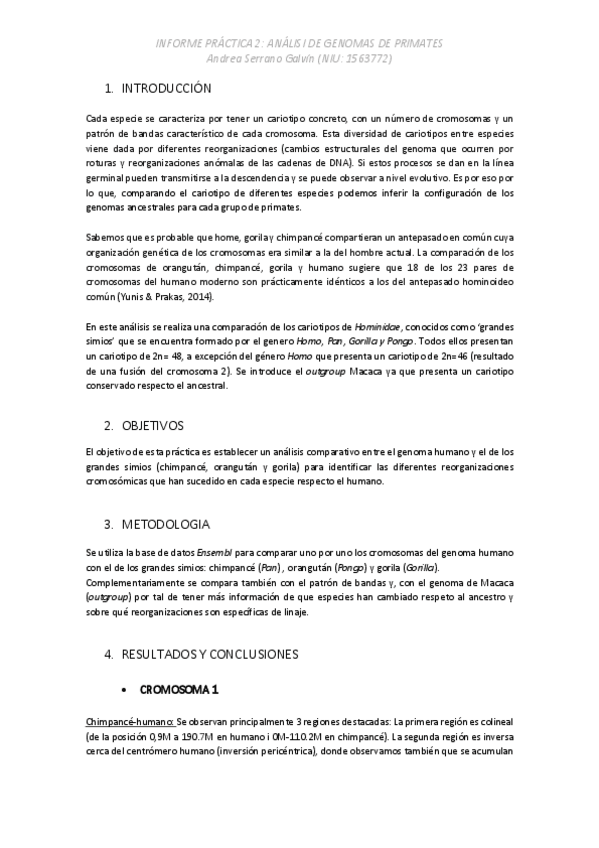 INFORME PRÁCTICA 2: ANÁLISI DE GENOMAS DE PRIMATES
Andrea Serrano Galvín (NIU: 1563772)

1. INTRODUCCIÓN

Cada especie se caracteriza por tener un cariotipo concreto, con un número de cromosomas y un patrón de bandas característico de cada cromosoma. Esta diversidad de cariotipos entre especies viene dada por diferentes reorganizaciones (cambios estructurales del genoma que ocurren por roturas y reorganizaciones anómalas de las cadenas de DNA). Si estos procesos se dan en la línea germinal pueden transmitirse a la descendencia y se puede observar a nivel evolutivo. Es por eso por lo que, comparando el cariotipo de diferentes especies podemos inferir la configuración de los genomas ancestrales para cada grupo de primates.

Sabemos que es probable que home, gorila y chimpancé compartieran un antepasado en común cuya organización genética de los cromosomas era similar a la del hombre actual. La comparación de los cromosomas de orangután, chimpancé, gorila y humano sugiere que 18 de los 23 pares de cromosomas del humano moderno son prácticamente idénticos a los del antepasado hominoideo común (Yunis & Prakas, 2014).

En este análisis se realiza una comparación de los cariotipos de Hominidae, conocidos como 'grandes simios' que se encuentra formado por el genero Homo, Pan, Gorilla y Pongo. Todos ellos presentan un cariotipo de 2n= 48, a excepción del género Homo que presenta un cariotipo de 2n=46 (resultado de una fusión del cromosoma 2). Se introduce el outgroup Macaca ya que presenta un cariotipo conservado respecto el ancestral.

2. OBJETIVOS

El objetivo de esta práctica es establecer un análisis comparativo entre el genoma humano y el de los grandes simios (chimpancé, orangután y gorila) para identificar las diferentes reorganizaciones cromosómicas que han sucedido en cada especie respecto el humano.

3. METODOLOGIA

Se utiliza la base de datos Ensembl para comparar uno por uno los cromosomas del genoma humano con el de los grandes simios: chimpancé (Pan), orangután (Pongo) y gorila (Gorilla).
Complementariamente se compara también con el patrón de bandas y, con el genoma de Macaca (outgroup) por tal de tener más información de que especies han cambiado respeto al ancestro y sobre qué reorganizaciones son específicas de linaje.

4. RESULTADOS Y CONCLUSIONES

• CROMOSOMA 1

Chimpancé-humano: Se observan principalmente 3 regiones destacadas: La primera región es colineal (de la posición 0,9M a 190.7M en humano i 0M-110.2M en chimpancé). La segunda región es inversa cerca del centrómero humano (inversión pericéntrica), donde observamos también que se acumulan